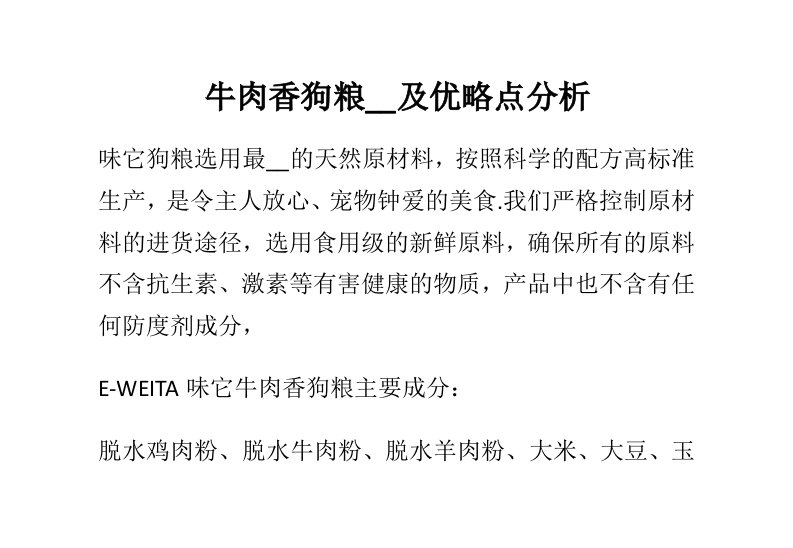 牛肉香狗粮__及优略点分析

味它狗粮选用最__的天然原材料，按照科学的配方高标准生产，是令主人放心、宠物钟爱的美食.我们严格控制原材料的进货途径，选用食用级的新鲜原料，确保所有的原料不含抗生素、激素等有害健康的物质，产品中也不含有任何防度剂成分，

E-WEITA 味它牛肉香狗粮主要成分：

脱水鸡肉粉、脱水牛肉粉、脱水羊肉粉、大米、大豆、玉